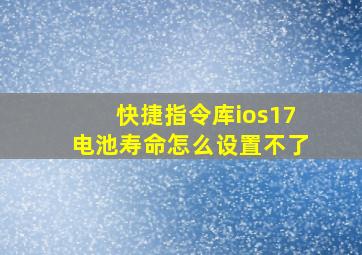 快捷指令库ios17
电池寿命怎么设置不了